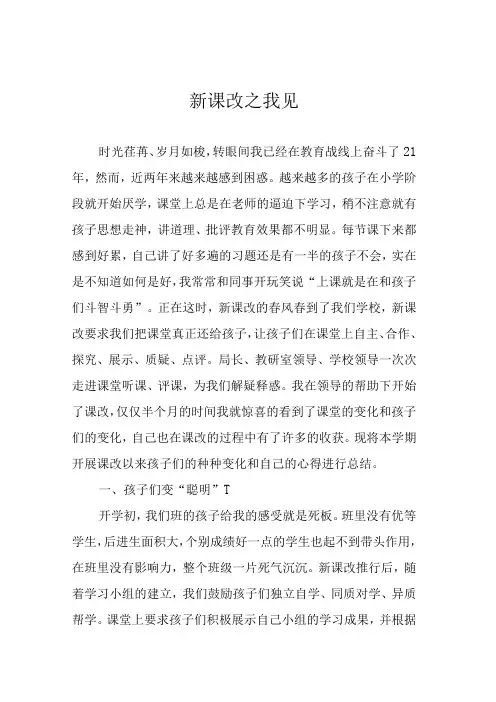 新课改之我见

时光荏苒、岁月如梭，转眼间我已经在教育战线上奋斗了21年，然而，近两年来越来越感到困惑。越来越多的孩子在小学阶段就开始厌学，课堂上总是在老师的逼迫下学习，稍不注意就有孩子思想走神，讲道理、批评教育效果都不明显。每节课下来都感到好累，自己讲了好多遍的习题还是有一半的孩子不会，实在是不知道如何是好，我常常和同事开玩笑说“上课就是在和孩子们斗智斗勇”。正在这时，新课改的春风春到了我们学校，新课改要求我们把课堂真正还给孩子，让孩子们在课堂上自主、合作、探究、展示、质疑、点评。局长、教研室领导、学校领导一次次走进课堂听课、评课，为我们解疑释惑。我在领导的帮助下开始了课改，仅仅半个月的时间我就惊喜的看到了课堂的变化和孩子们的变化，自己也在课改的过程中有了许多的收获。现将本学期开展课改以来孩子们的种种变化和自己的心得进行总结。

一、孩子们变“聪明”T

开学初，我们班的孩子给我的感受就是死板。班里没有优等学生，后进生面积大，个别成绩好一点的学生也起不到带头作用，在班里没有影响力，整个班级一片死气沉沉。新课改推行后，随着学习小组的建立，我们鼓励孩子们独立自学、同质对学、异质帮学。课堂上要求孩子们积极展示自己小组的学习成果，并根据